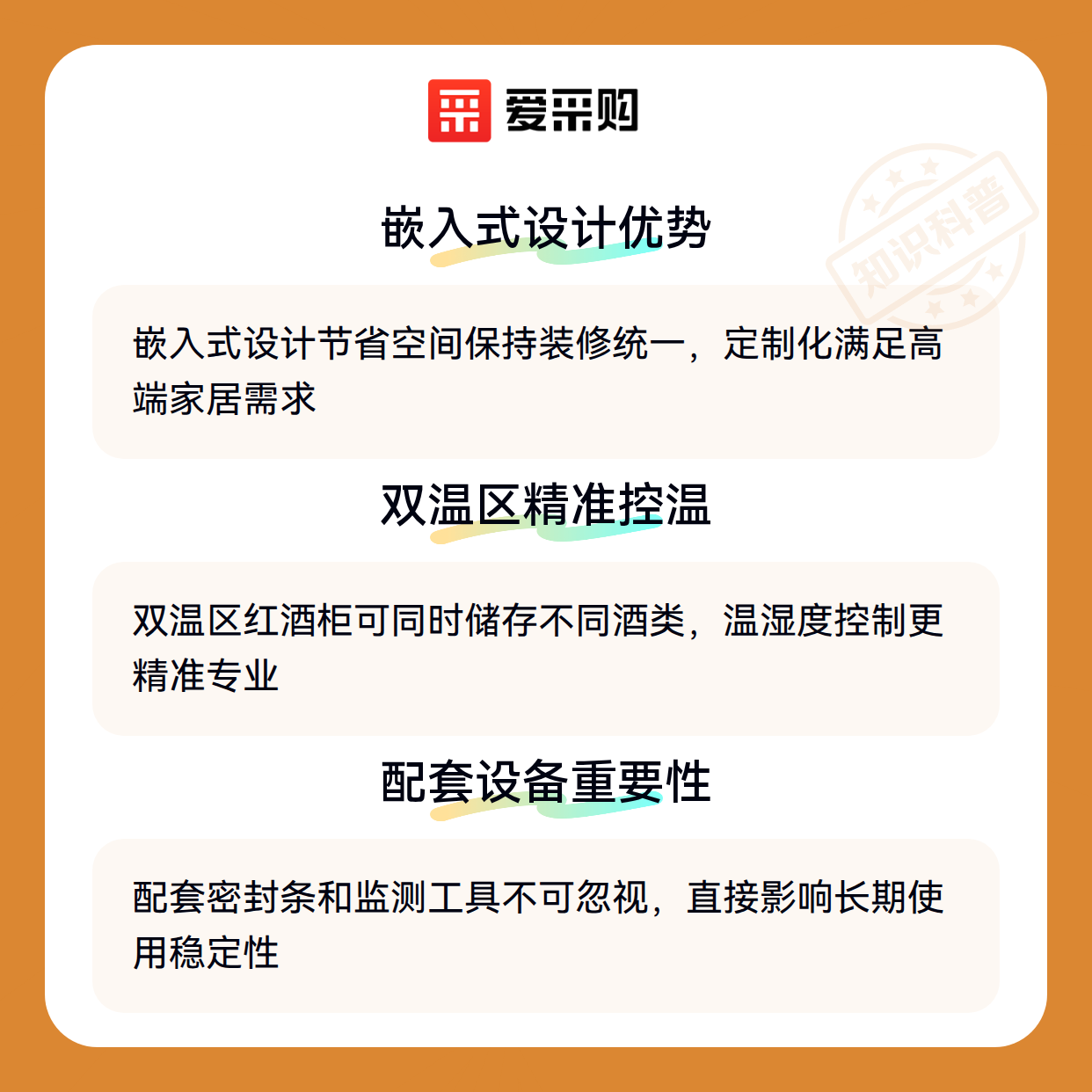 爱采购

嵌入式设计优势

嵌入式设计节省空间保持装修统一，定制化满足高端家居需求

双温区精准控温

双温区红酒柜可同时储存不同酒类，温湿度控制更精准专业

配套设备重要性

配套密封条和监测工具不可忽视，直接影响长期使用稳定性

知识科普